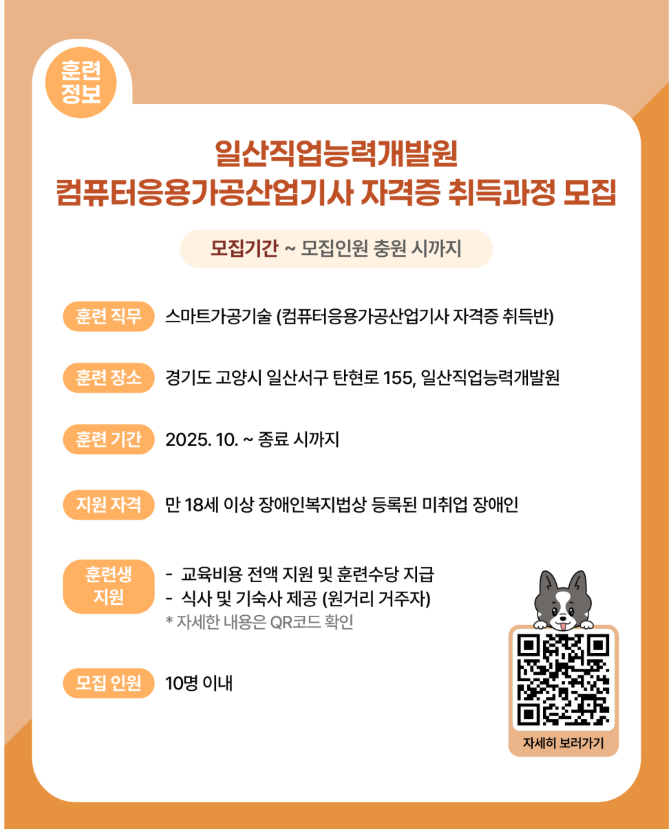 훈련
정보

일산직업능력개발원
컴퓨터응용가공산업기사 자격증 취득과정 모집

모집기간 ~ 모집인원 충원 시까지

훈련 직무
스마트가공기술 (컴퓨터응용가공산업기사 자격증 취득반)

훈련 장소
경기도 고양시 일산서구 탄현로 155, 일산직업능력개발원

훈련 기간
2025. 10. ~ 종료 시까지

지원 자격
만 18세 이상 장애인복지법상 등록된 미취업 장애인

훈련생
지원
- 교육비용 전액 지원 및 훈련수당 지급
- 식사 및 기숙사 제공 (원거리 거주자)
* 자세한 내용은 QR코드 확인

모집 인원
10명 이내

자세히 보러가기